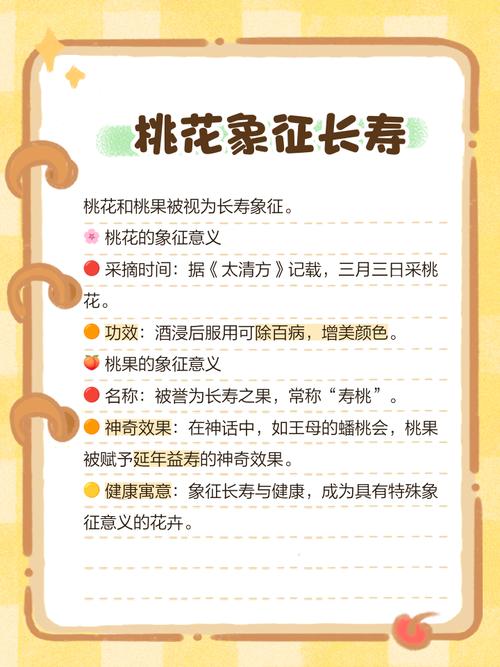 桃花象征长寿

桃花和桃果被视为长寿象征。

🌸 桃花的象征意义

🔴 采摘时间：据《太清方》记载，三月三日采桃花。

🟠 功效：酒浸后服用可除百病，增美颜色。

🍑 桃果的象征意义

🔴 名称：被誉为长寿之果，常称“寿桃”。

🟠 神奇效果：在神话中，如王母的蟠桃会，桃果被赋予延年益寿的神奇效果。

🟡 健康寓意：象征长寿与健康，成为具有特殊象征意义的花卉。